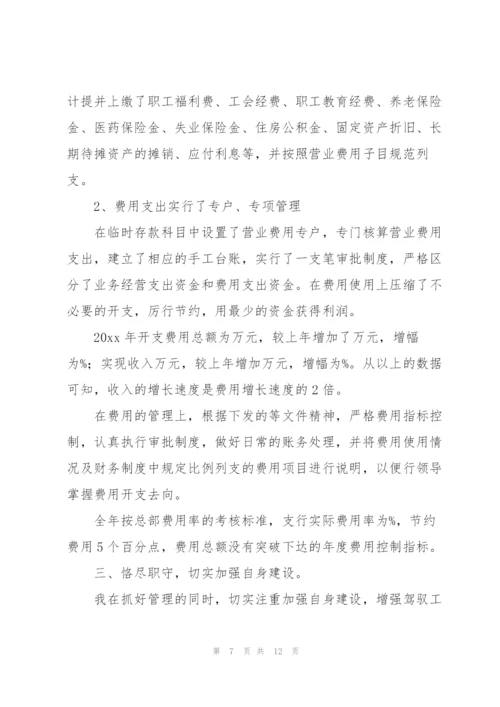 计提并上缴了职工福利费、工会经费、职工教育经费、养老保险金、医药保险金、失业保险金、住房公积金、固定资产折旧、长期待摊资产的摊销、应付利息等，并按照营业费用子目规范列支。

2、费用支出实行了专户、专项管理

在临时存款科目中设置了营业费用专户，专门核算营业费用支出，建立了相应的手工台账，实行了一支笔审批制度，严格区分了业务经营支出资金和费用支出资金。在费用使用上压缩了不必要的开支，厉行节约，用最少的资金获得利润。

20xx 年开支费用总额为万元，较上年增加了万元，增幅为%；实现收入万元，较上年增加万元，增幅为%。从以上的数据可知，收入的增长速度是费用增长速度的 2 倍。

在费用的管理上，根据下发的等文件精神，严格费用指标控制，认真执行审批制度，做好日常的账务处理，并将费用使用情况及财务制度中规定比例列支的费用项目进行说明，以便行领导掌握费用开支去向。

全年按总部费用率的考核标准，支行实际费用率为%，节约费用 5 个百分点，费用总额没有突破下达的年度费用控制指标。

三、恪尽职守，切实加强自身建设。

我在抓好管理的同时，切实注重加强自身建设，增强驾驭工

第 7 页 共 12 页